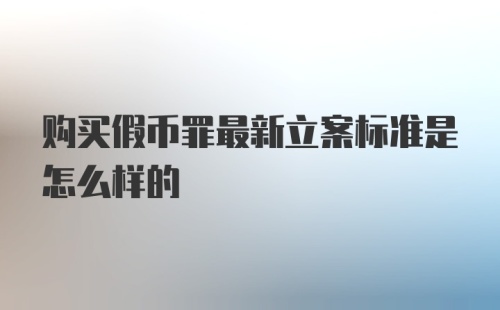 购买假币罪最新立案标准是怎么样的